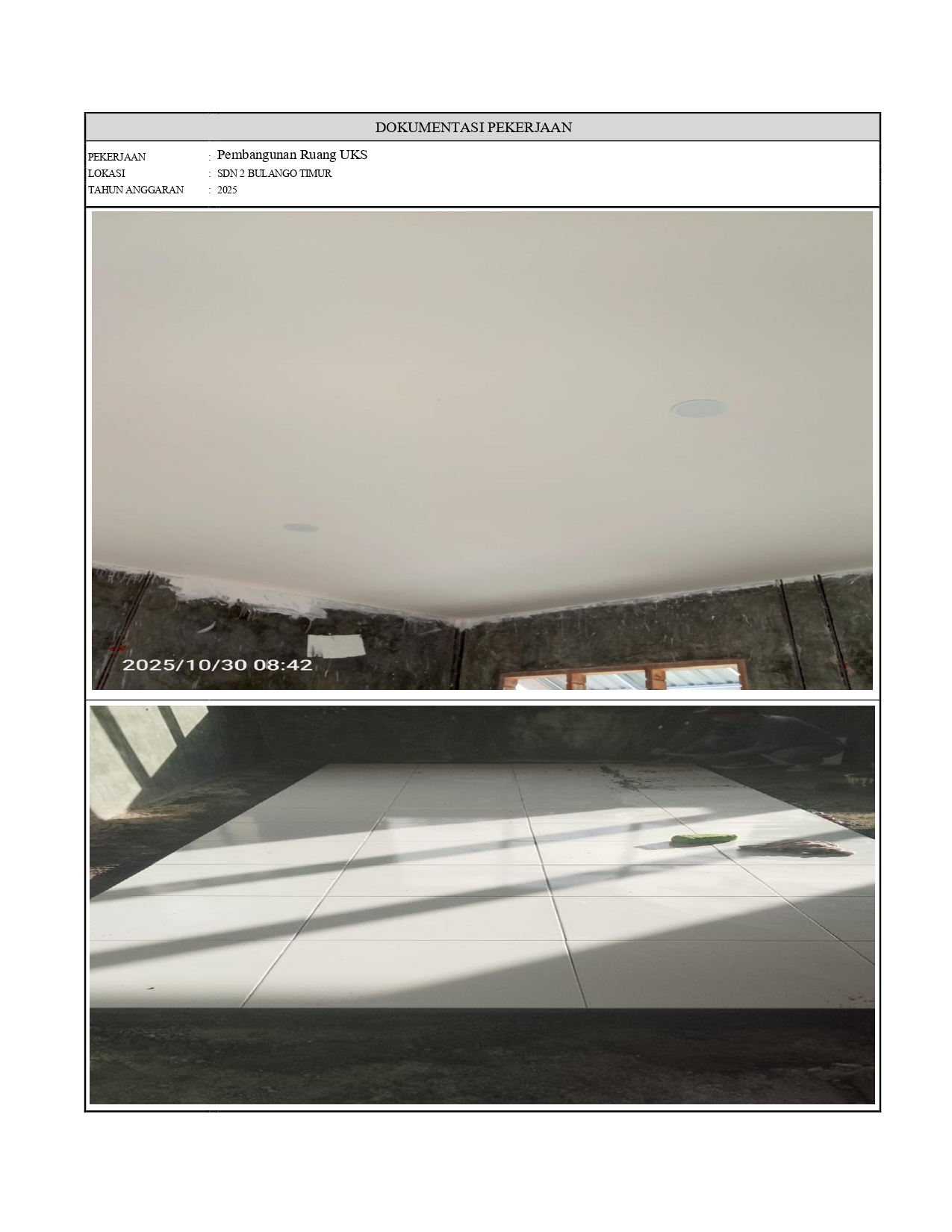 DOKUMENTASI PEKERJAAN

PEKERJAAN : Pembangunan Ruang UKS
LOKASI : SDN 2 BULANGO TIMUR
TAHUN ANGGARAN : 2025

2025/10/30 08:42